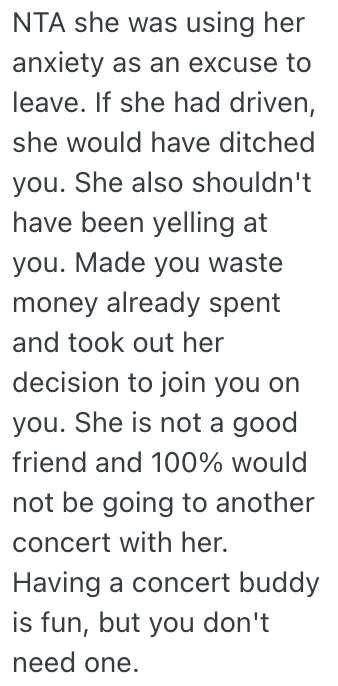 NTA she was using her anxiety as an excuse to leave. If she had driven, she would have ditched you. She also shouldn't have been yelling at you. Made you waste money already spent and took out her decision to join you on you. She is not a good friend and 100% would not be going to another concert with her. Having a concert buddy is fun, but you don't need one.